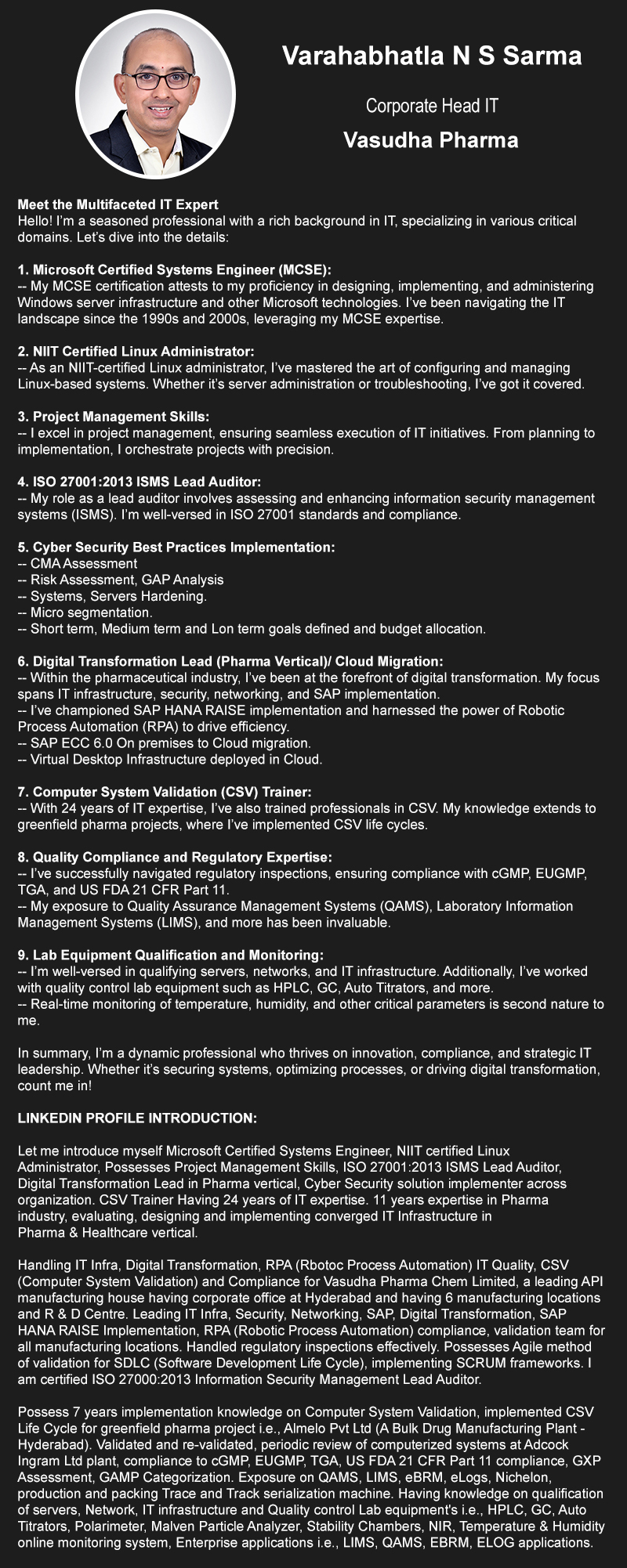 Varahabhatla N S Sarma

Corporate Head IT

Vasudha Pharma

Meet the Multifaceted IT Expert
Hello! I'm a seasoned professional with a rich background in IT, specializing in various critical domains. Let's dive into the details:

1. Microsoft Certified Systems Engineer (MCSE):
-- My MCSE certification attests to my proficiency in designing, implementing, and administering Windows server infrastructure and other Microsoft technologies. I've been navigating the IT landscape since the 1990s and 2000s, leveraging my MCSE expertise.

2. NIIT Certified Linux Administrator:
-- As an NIIT-certified Linux administrator, I've mastered the art of configuring and managing Linux-based systems. Whether it's server administration or troubleshooting, I've got it covered.

3. Project Management Skills:
-- I excel in project management, ensuring seamless execution of IT initiatives. From planning to implementation, I orchestrate projects with precision.

4. ISO 27001:2013 ISMS Lead Auditor:
-- My role as a lead auditor involves assessing and enhancing information security management systems (ISMS). I'm well-versed in ISO 27001 standards and compliance.

5. Cyber Security Best Practices Implementation:
-- CMA Assessment
-- Risk Assessment, GAP Analysis
-- Systems, Servers Hardening.
-- Micro segmentation.
-- Short term, Medium term and Lon term goals defined and budget allocation.

6. Digital Transformation Lead (Pharma Vertical)/ Cloud Migration:
-- Within the pharmaceutical industry, I've been at the forefront of digital transformation. My focus spans IT infrastructure, security, networking, and SAP implementation.
-- I've championed SAP HANA RAISE implementation and harnessed the power of Robotic Process Automation (RPA) to drive efficiency.
-- SAP ECC 6.0 On premises to Cloud migration.
-- Virtual Desktop Infrastructure deployed in Cloud.

7. Computer System Validation (CSV) Trainer:
-- With 24 years of IT expertise, I've also trained professionals in CSV. My knowledge extends to greenfield pharma projects, where I've implemented CSV life cycles.

8. Quality Compliance and Regulatory Expertise:
-- I've successfully navigated regulatory inspections, ensuring compliance with cGMP, EUGMP, TGA, and US FDA 21 CFR Part 11.
-- My exposure to Quality Assurance Management Systems (QAMS), Laboratory Information Management Systems (LIMS), and more has been invaluable.

9. Lab Equipment Qualification and Monitoring:
-- I'm well-versed in qualifying servers, networks, and IT infrastructure. Additionally, I've worked with quality control lab equipment such as HPLC, GC, Auto Titrators, and more.
-- Real-time monitoring of temperature, humidity, and other critical parameters is second nature to me.

In summary, I'm a dynamic professional who thrives on innovation, compliance, and strategic IT leadership. Whether it's securing systems, optimizing processes, or driving digital transformation, count me in!

LINKEDIN PROFILE INTRODUCTION:

Let me introduce myself Microsoft Certified Systems Engineer, NIIT certified Linux Administrator, Possesses Project Management Skills, ISO 27001:2013 ISMS Lead Auditor, Digital Transformation Lead in Pharma vertical, Cyber Security solution implementer across organization. CSV Trainer Having 24 years of IT expertise. 11 years expertise in Pharma industry, evaluating, designing and implementing converged IT Infrastructure in Pharma & Healthcare vertical.

Handling IT Infra, Digital Transformation, RPA (Rbotoc Process Automation) IT Quality, CSV (Computer System Validation) and Compliance for Vasudha Pharma Chem Limited, a leading API manufacturing house having corporate office at Hyderabad and having 6 manufacturing locations and R & D Centre. Leading IT Infra, Security, Networking, SAP, Digital Transformation, SAP HANA RAISE Implementation, RPA (Robotic Process Automation) compliance, validation team for all manufacturing locations. Handled regulatory inspections effectively. Possesses Agile method of validation for SDLC (Software Development Life Cycle), implementing SCRUM frameworks. I am certified ISO 27000:2013 Information Security Management Lead Auditor.

Possess 7 years implementation knowledge on Computer System Validation, implemented CSV Life Cycle for greenfield pharma project i.e., Almelo Pvt Ltd (A Bulk Drug Manufacturing Plant - Hyderabad). Validated and re-validated, periodic review of computerized systems at Adcock Ingram Ltd plant, compliance to cGMP, EUGMP, TGA, US FDA 21 CFR Part 11 compliance, GXP Assessment, GAMP Categorization. Exposure on QAMS, LIMS, eBRM, eLogs, Nichelon, production and packing Trace and Track serialization machine. Having knowledge on qualification of servers, Network, IT infrastructure and Quality control Lab equipment's i.e., HPLC, GC, Auto Titrators, Polarimeter, Malven Particle Analyzer, Stability Chambers, NIR, Temperature & Humidity online monitoring system, Enterprise applications i.e., LIMS, QAMS, EBRM, ELOG applications.